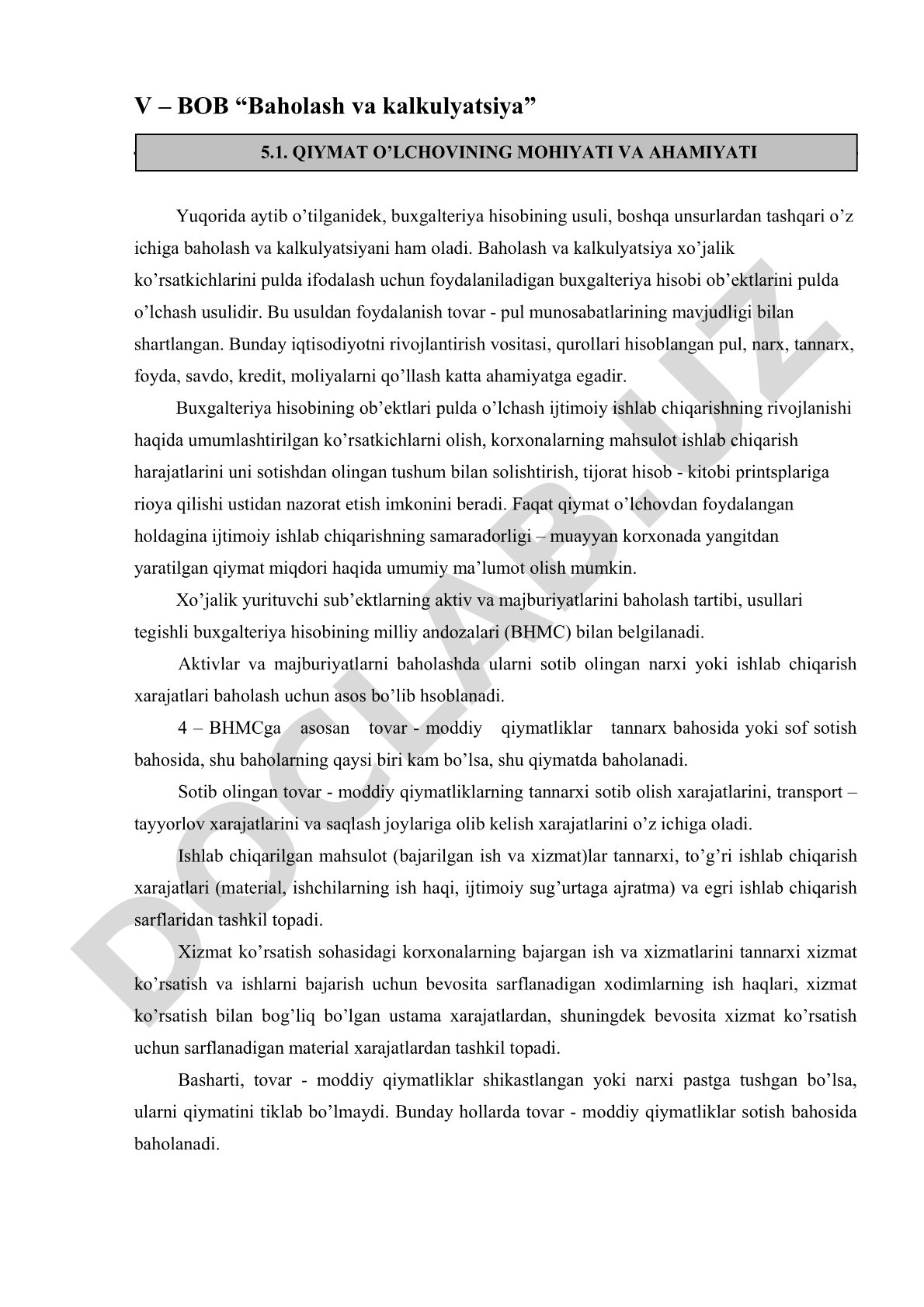 V – BOB “Baholash va kalkulyatsiya”

5.1. QIYMAT O’LCHOVINING MOHIYATI VA AHAMIYATI

Yuqorida aytib o’tilganidek, buxgalteriya hisobining usuli, boshqa unsurlardan tashqari o’z ichiga baholash va kalkulyatsiyani ham oladi. Baholash va kalkulyatsiya xo’jalik ko’rsatkichlarini pulda ifodalash uchun foydalaniladigan buxgalteriya hisobi ob’ektlarini pulda o’lchash usulidir. Bu usuldan foydalanish tovar - pul munosabatlarining mavjudligi bilan shartlangan. Bunday iqtisodiyotni rivojlantirish vositasi, qurollari hisoblangan pul, narx, tannarx, foyda, savdo, kredit, moliyalarni qo’llash katta ahamiyatga egadir.

Buxgalteriya hisobining ob’ektlari pulda o’lchash ijtimoiy ishlab chiqarishning rivojlanishi haqida umumlashtirilgan ko’rsatkichlarni olish, korxonalarning mahsulot ishlab chiqarish harajatlarini uni sotishdan olingan tushum bilan solishtirish, tijorat hisob - kitobi printsplariga rioya qilishi ustidan nazorat etish imkonini beradi. Faqat qiymat o’lchovdan foydalangan holdagina ijtimoiy ishlab chiqarishning samaradorligi – muayyan korxonada yangitdan yaratilgan qiymat miqdori haqida umumiy ma’lumot olish mumkin.

Xo’jalik yurituvchi sub’ektlarning aktiv va majburiyatlarini baholash tartibi, usullari tegishli buxgalteriya hisobining milliy andozalari (BHMC) bilan belgilanadi.

Aktivlar va majburiyatlarni baholashda ularni sotib olingan narxi yoki ishlab chiqarish xarajatlari baholash uchun asos bo’lib hsoblanadi.

4 – BHMCga asosan tovar - moddiy qiymatliklar tannarx bahosida yoki sof sotish bahosida, shu baholarning qaysi biri kam bo’lsa, shu qiymatda baholanadi.

Sotib olingan tovar - moddiy qiymatliklarning tannarxi sotib olish xarajatlarini, transport – tayyorlov xarajatlarini va saqlash joylariga olib kelish xarajatlarini o’z ichiga oladi.

Ishlab chiqarilgan mahsulot (bajarilgan ish va xizmat)lar tannarxi, to’g’ri ishlab chiqarish xarajatlari (material, ishchilarning ish haqi, ijtimoiy sug’urtaga ajratma) va egri ishlab chiqarish sarflaridan tashkil topadi.

Xizmat ko’rsatish sohasidagi korxonalarning bajargan ish va xizmatlarini tannarxi xizmat ko’rsatish va ishlarni bajarish uchun bevosita sarflanadigan xodimlarning ish haqlari, xizmat ko’rsatish bilan bog’liq bo’lgan ustama xarajatlardan, shuningdek bevosita xizmat ko’rsatish uchun sarflanadigan material xarajatlardan tashkil topadi.

Basharti, tovar - moddiy qiymatliklar shikastlangan yoki narxi pastga tushgan bo’lsa, ularni qiymatini tiklab bo’lmaydi. Bunday hollarda tovar - moddiy qiymatliklar sotish bahosida baholanadi.

DOCLAB.UZ